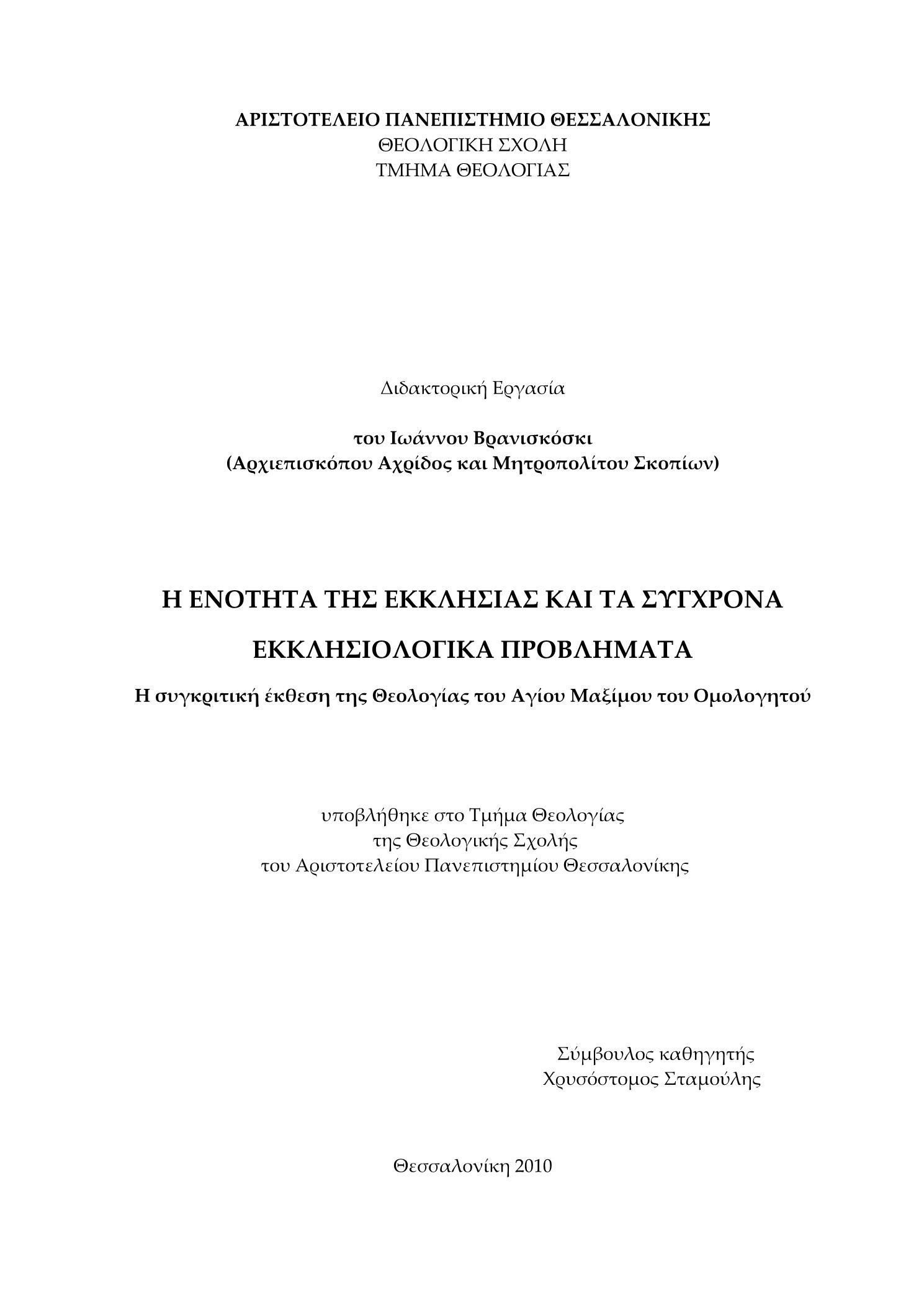 ΑΡΙΣΤΟΤΕΛΕΙΟ ΠΑΝΕΠΙΣΤΗΜΙΟ ΘΕΣΣΑΛΟΝΙΚΗΣ
ΘΕΟΛΟΓΙΚΗ ΣΧΟΛΗ
ΤΜΗΜΑ ΘΕΟΛΟΓΙΑΣ

Διδακτορική Εργασία

του Ιωάννου Βρανισκόσκι
(Αρχιεπισκόπου Αχρίδος και Μητροπολίτου Σκοπίων)

Η ΕΝΟΤΗΤΑ ΤΗΣ ΕΚΚΛΗΣΙΑΣ ΚΑΙ ΤΑ ΣΥΓΧΡΟΝΑ ΕΚΚΛΗΣΙΟΛΟΓΙΚΑ ΠΡΟΒΛΗΜΑΤΑ

Η συγκριτική έκθεση της Θεολογίας του Αγίου Μαξίμου του Ομολογητού

υποβλήθηκε στο Τμήμα Θεολογίας
της Θεολογικής Σχολής
του Αριστοτελείου Πανεπιστημίου Θεσσαλονίκης

Σύμβουλος καθηγητής
Χρυσόστομος Σταμούλης

Θεσσαλονίκη 2010